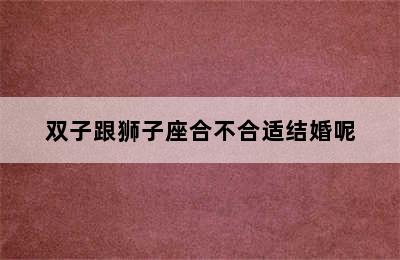 双子跟狮子座合不合适结婚呢